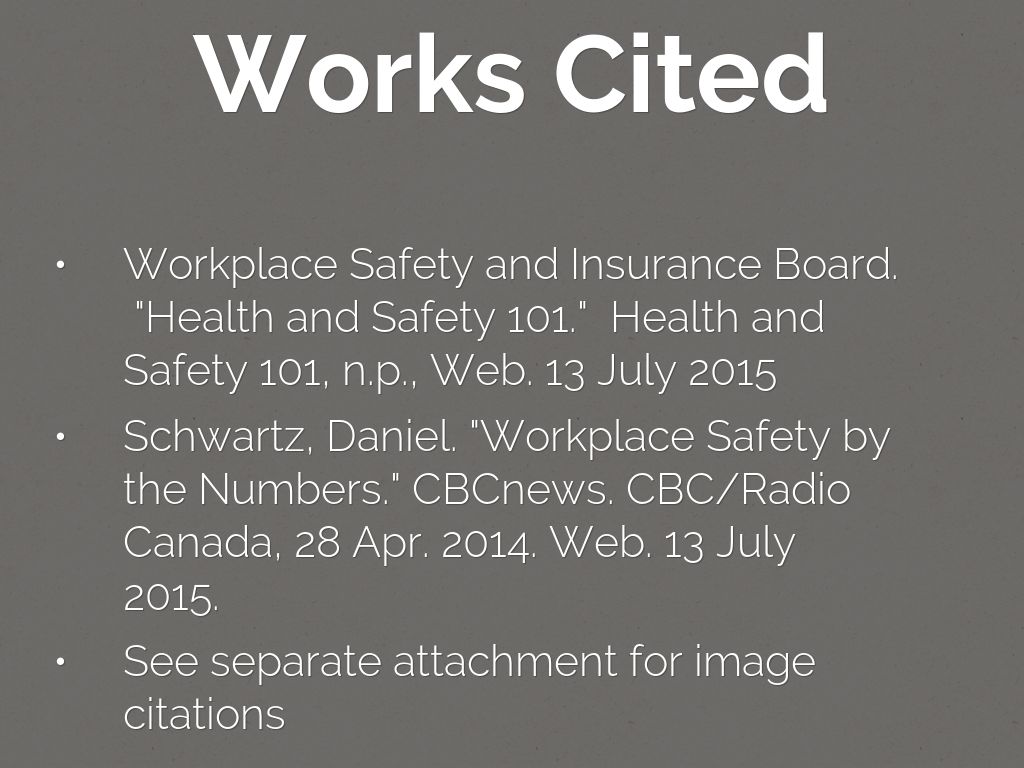 Works Cited

• Workplace Safety and Insurance Board. "Health and Safety 101." Health and Safety 101, n.p., Web. 13 July 2015

• Schwartz, Daniel. "Workplace Safety by the Numbers." CBCnews. CBC/Radio Canada, 28 Apr. 2014. Web. 13 July 2015.

• See separate attachment for image citations